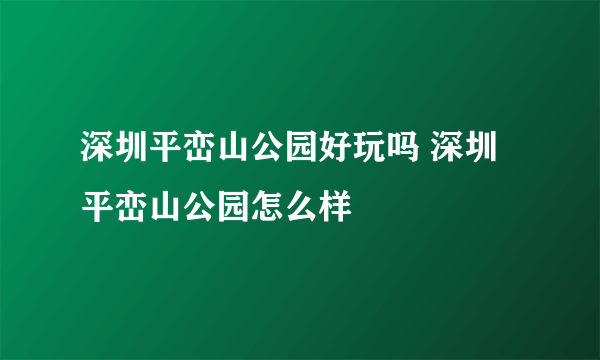 深圳平峦山公园好玩吗 深圳平峦山公园怎么样